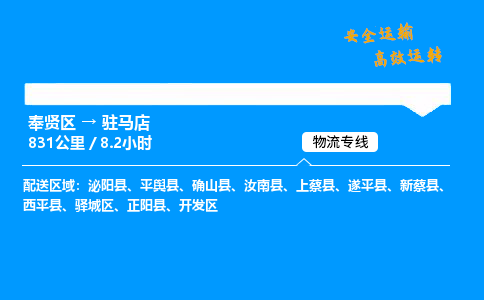 安全运输
高效运转

奉贤区 → 驻马店
831公里 / 8.2小时

物流专线

配送区域：泌阳县、平舆县、确山县、汝南县、上蔡县、遂平县、新蔡县、西平县、驿城区、正阳县、开发区